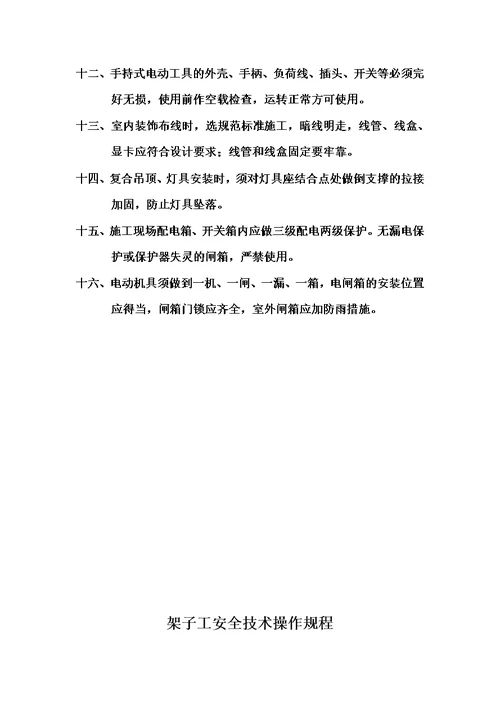 十二、手持式电动工具的外壳、手柄、负荷线、插头、开关等必须完好无损，使用前作空载检查，运转正常方可使用。

十三、室内装饰布线时，选规范标准施工，暗线明走，线管、线盒、显卡应符合设计要求；线管和线盒固定要牢靠。

十四、复合吊顶、灯具安装时，须对灯具座结合点处做倒支撑的拉接加固，防止灯具坠落。

十五、施工现场配电箱、开关箱内应做三级配电两级保护。无漏电保护或保护器失灵的闸箱，严禁使用。

十六、电动机具须做到一机、一闸、一漏、一箱，电闸箱的安装位置应得当，闸箱门锁应齐全，室外闸箱应加防雨措施。

架子工安全技术操作规程